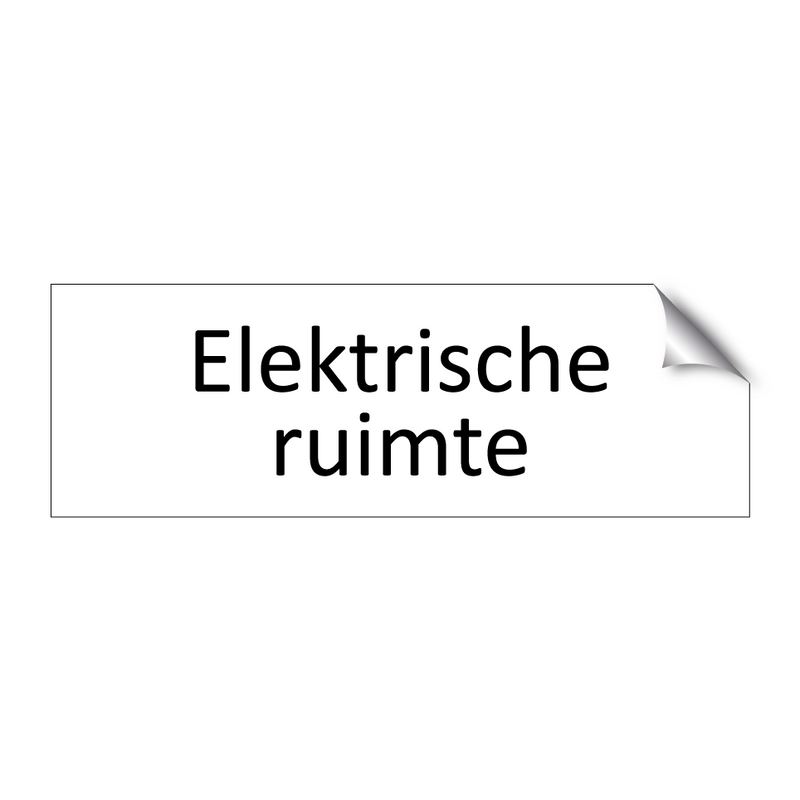 Elektrische ruimte